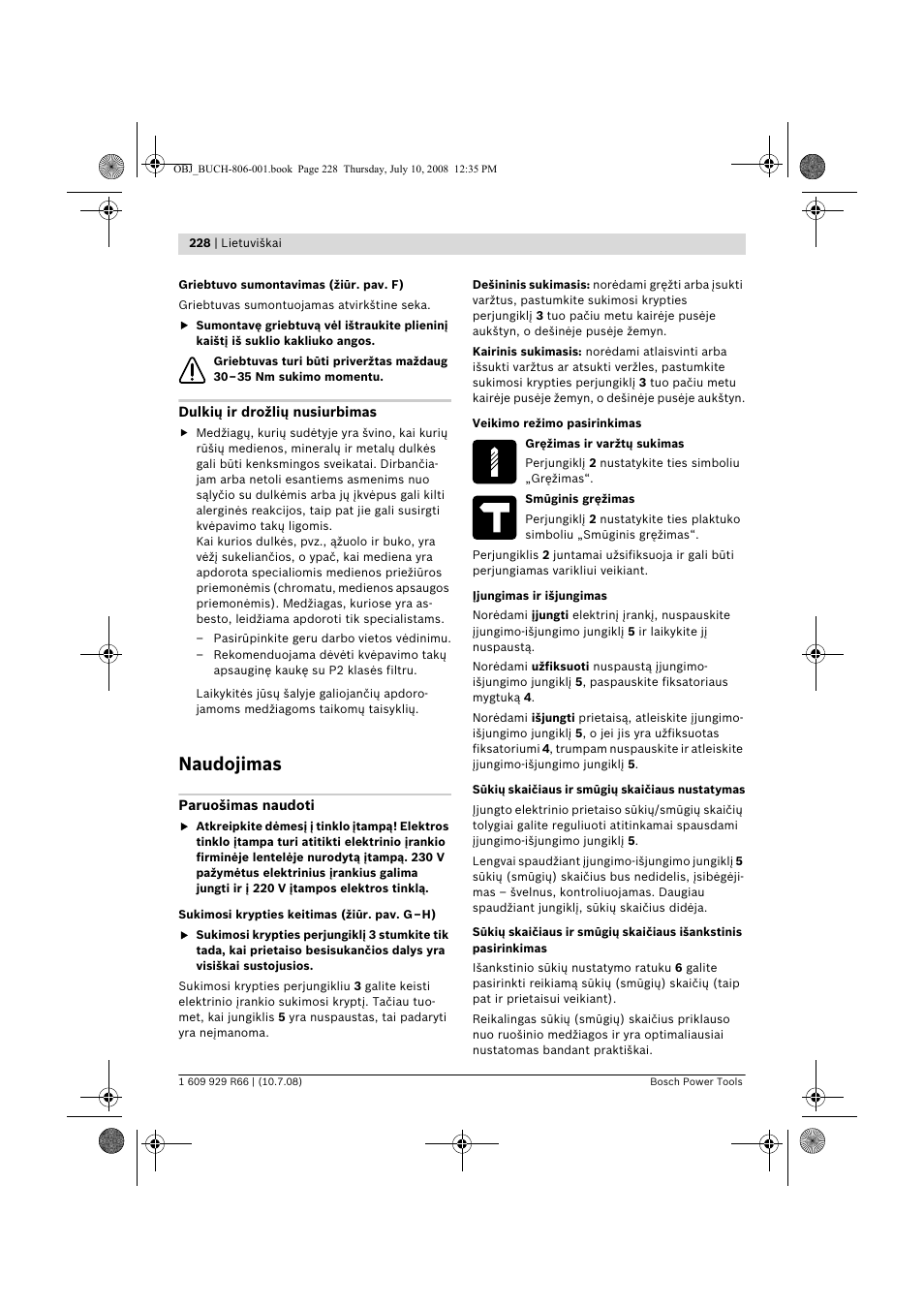 OBJ_BUCH-806-001.book Page 228 Thursday, July 10, 2008 12:35 PM

228 | Lietuviškai

Griebtuvo sumontavimas (žiūr. pav. F)

Griebtuvas sumontuojamas atvirkštine seka.

▶ Sumontavę griebtuvą vėl ištraukite plieninį kaištį iš suklio kakliuko angos.

Griebtuvas turi būti priveržtas maždaug 30–35 Nm sukimo momentu.

Dulkių ir drožlių nusiurbimas

▶ Medžiagų, kurių sudėtyje yra švino, kai kurių rūšių medienos, mineralų ir metalų dulkės gali būti kenksmingos sveikatai. Dirbančiajam arba netoli esantiems asmenims nuo sąlyčio su dulkėmis arba jų įkvėpus gali kilti alerginės reakcijos, taip pat jie gali susirgti kvėpavimo takų ligomis.
Kai kurios dulkės, pvz., ąžuolo ir buko, yra vėžį sukeliančios, o ypač, kai mediena yra apdorota specialiomis medienos priežiūros priemonėmis (chromatu, medienos apsaugos priemonėmis). Medžiagas, kuriose yra asbesto, leidžiama apdoroti tik specialistams.
– Pasirūpinkite geru darbo vietos vėdinimu.
– Rekomenduojama dėvėti kvėpavimo takų apsauginę kaukę su P2 klasės filtru.

Laikykitės jūsų šalyje galiojančių apdorojamoms medžiagoms taikomų taisyklių.

Naudojimas

Paruošimas naudoti

▶ Atkreipkite dėmesį į tinklo įtampą! Elektros tinklo įtampa turi atitikti elektrinio įrankio firminėje lentelėje nurodytą įtampą. 230 V pažymėtus elektrinius įrankius galima jungti ir į 220 V įtampos elektros tinklą.

Sukimosi krypties keitimas (žiūr. pav. G–H)

▶ Sukimosi krypties perjungiklį 3 stumkite tik tada, kai prietaiso besisukančios dalys yra visiškai sustojusios.

Sukimosi krypties perjungikliu 3 galite keisti elektrinio įrankio sukimosi kryptį. Tačiau tuomet, kai jungiklis 5 yra nuspaustas, tai padaryti yra neįmanoma.

Dešininis sukimasis: norėdami gręžti arba įsukti varžtus, pastumkite sukimosi krypties perjungiklį 3 tuo pačiu metu kairėje pusėje aukštyn, o dešinėje pusėje žemyn.

Kairinis sukimasis: norėdami atlaisvinti arba išsukti varžtus ar atsukti veržles, pastumkite sukimosi krypties perjungiklį 3 tuo pačiu metu kairėje pusėje žemyn, o dešinėje pusėje aukštyn.

Veikimo režimo pasirinkimas

Gręžimas ir varžtų sukimas
Perjungiklį 2 nustatykite ties simboliu „Gręžimas“.

Smūginis gręžimas
Perjungiklį 2 nustatykite ties plaktuko simboliu „Smūginis gręžimas“.

Perjungiklis 2 juntamai užsifiksuoja ir gali būti perjungiamas varikliui veikiant.

Įjungimas ir išjungimas

Norėdami įjungti elektrinį įrankį, nuspauskite įjungimo-išjungimo jungiklį 5 ir laikykite jį nuspaustą.

Norėdami užfiksuoti nuspaustą įjungimo-išjungimo jungiklį 5, paspauskite fiksatoriaus mygtuką 4.

Norėdami išjungti prietaisą, atleiskite įjungimo-išjungimo jungiklį 5, o jei jis yra užfiksuotas fiksatoriumi 4, trumpam nuspauskite ir atleiskite įjungimo-išjungimo jungiklį 5.

Sūkių skaičiaus ir smūgių skaičiaus nustatymas

Įjungto elektrinio prietaiso sūkių/smūgių skaičių tolygiai galite reguliuoti atitinkamai spausdami įjungimo-išjungimo jungiklį 5.

Lengvai spaudžiant įjungimo-išjungimo jungiklį 5 sūkių (smūgių) skaičius bus nedidelis, įsibėgėjimas – švelnus, kontroliuojamas. Daugiau spaudžiant jungiklį, sūkių skaičius didėja.

Sūkių skaičiaus ir smūgių skaičiaus išankstinis pasirinkimas

Išankstinio sūkių nustatymo ratuku 6 galite pasirinkti reikiamą sūkių (smūgių) skaičių (taip pat ir prietaisui veikiant).

Reikalingas sūkių (smūgių) skaičius priklauso nuo ruošinio medžiagos ir yra optimaliausiai nustatomas bandant praktiškai.

1 609 929 R66 | (10.7.08)
Bosch Power Tools